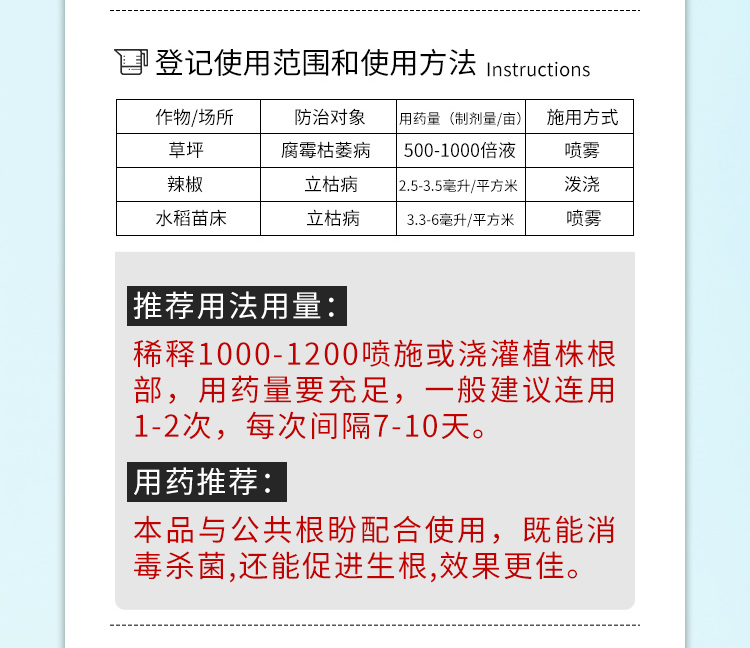 登记使用范围和使用方法 Instructions

| 作物/场所 | 防治对象 | 用药量（制剂量/亩） | 施用方式 |
|---|---|---|---|
| 草坪 | 腐霉枯萎病 | 500-1000倍液 | 喷雾 |
| 辣椒 | 立枯病 | 2.5-3.5毫升/平方米 | 泼浇 |
| 水稻苗床 | 立枯病 | 3.3-6毫升/平方米 | 喷雾 |

推荐用法用量：

稀释1000-1200喷施或浇灌植株根部，用药量要充足，一般建议连用1-2次，每次间隔7-10天。

用药推荐：

本品与公共根盼配合使用，既能消毒杀菌,还能促进生根,效果更佳。